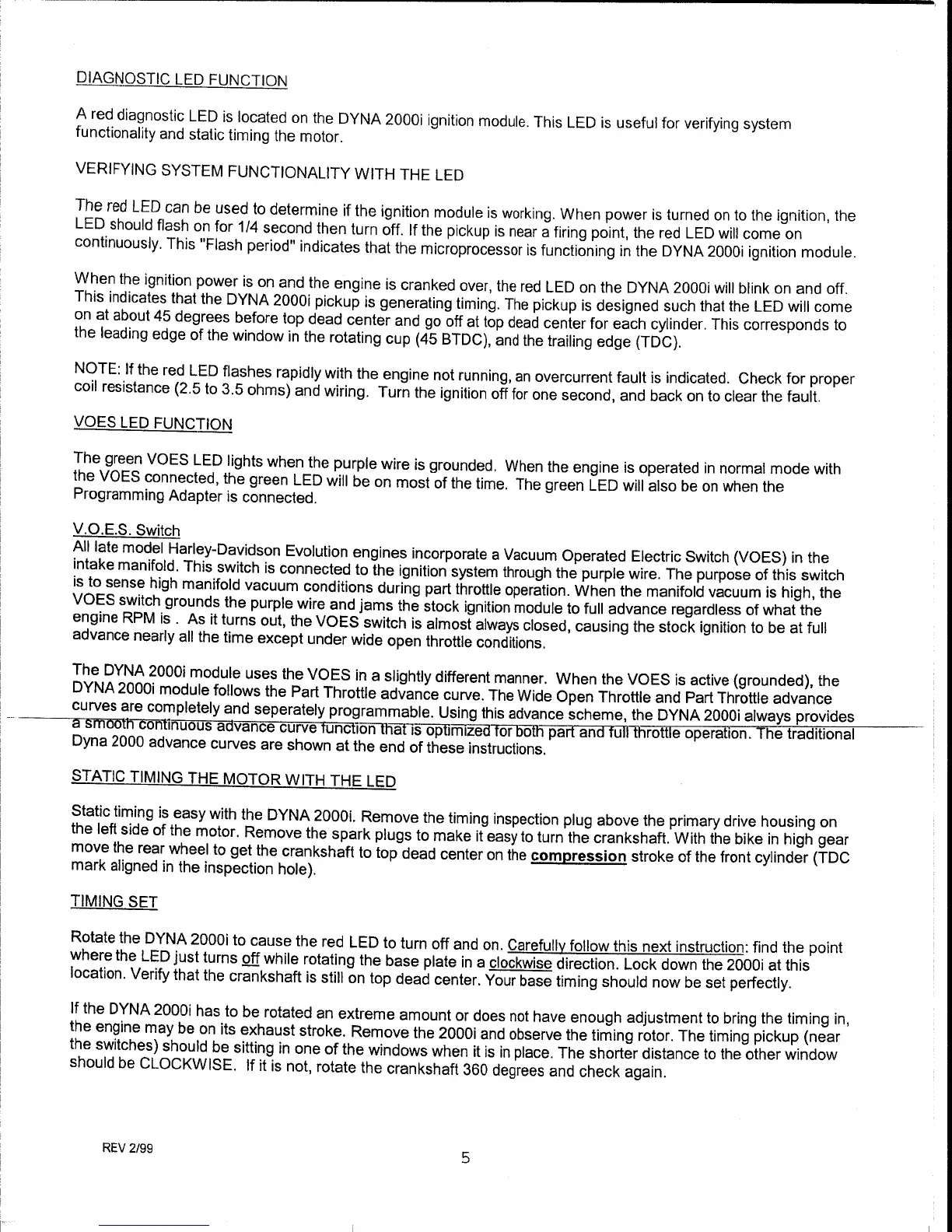 DIAGNOSTIC LED FUNCTION

A red diagnostic LED is located on the DYNA 2000i ignition module. This LED is useful for verifying system functionality and static timing the motor.

VERIFYING SYSTEM FUNCTIONALITY WITH THE LED

The red LED can be used to determine if the ignition module is working. When power is turned on to the ignition, the LED should flash on for 1/4 second then turn off. If the pickup is near a firing point, the red LED will come on continuously. This "Flash period" indicates that the microprocessor is functioning in the DYNA 2000i ignition module.

When the ignition power is on and the engine is cranked over, the red LED on the DYNA 2000i will blink on and off. This indicates that the DYNA 2000i pickup is generating timing. The pickup is designed such that the LED will come on at about 45 degrees before top dead center and go off at top dead center for each cylinder. This corresponds to the leading edge of the window in the rotating cup (45 BTDC), and the trailing edge (TDC).

NOTE: If the red LED flashes rapidly with the engine not running, an overcurrent fault is indicated. Check for proper coil resistance (2.5 to 3.5 ohms) and wiring. Turn the ignition off for one second, and back on to clear the fault.

VOES LED FUNCTION

The green VOES LED lights when the purple wire is grounded. When the engine is operated in normal mode with the VOES connected, the green LED will be on most of the time. The green LED will also be on when the Programming Adapter is connected.

V.O.E.S. Switch
All late model Harley-Davidson Evolution engines incorporate a Vacuum Operated Electric Switch (VOES) in the intake manifold. This switch is connected to the ignition system through the purple wire. The purpose of this switch is to sense high manifold vacuum conditions during part throttle operation. When the manifold vacuum is high, the VOES switch grounds the purple wire and jams the stock ignition module to full advance regardless of what the engine RPM is . As it turns out, the VOES switch is almost always closed, causing the stock ignition to be at full advance nearly all the time except under wide open throttle conditions.

The DYNA 2000i module uses the VOES in a slightly different manner. When the VOES is active (grounded), the DYNA 2000i module follows the Part Throttle advance curve. The Wide Open Throttle and Part Throttle advance curves are completely and seperately programmable. Using this advance scheme, the DYNA 2000i always provides a smooth continuous advance curve function that is optimized for both part and full throttle operation. The traditional Dyna 2000 advance curves are shown at the end of these instructions.

STATIC TIMING THE MOTOR WITH THE LED

Static timing is easy with the DYNA 2000i. Remove the timing inspection plug above the primary drive housing on the left side of the motor. Remove the spark plugs to make it easy to turn the crankshaft. With the bike in high gear move the rear wheel to get the crankshaft to top dead center on the compression stroke of the front cylinder (TDC mark aligned in the inspection hole).

TIMING SET

Rotate the DYNA 2000i to cause the red LED to turn off and on. Carefully follow this next instruction: find the point where the LED just turns off while rotating the base plate in a clockwise direction. Lock down the 2000i at this location. Verify that the crankshaft is still on top dead center. Your base timing should now be set perfectly.

If the DYNA 2000i has to be rotated an extreme amount or does not have enough adjustment to bring the timing in, the engine may be on its exhaust stroke. Remove the 2000i and observe the timing rotor. The timing pickup (near the switches) should be sitting in one of the windows when it is in place. The shorter distance to the other window should be CLOCKWISE. If it is not, rotate the crankshaft 360 degrees and check again.

REV 2/99

5